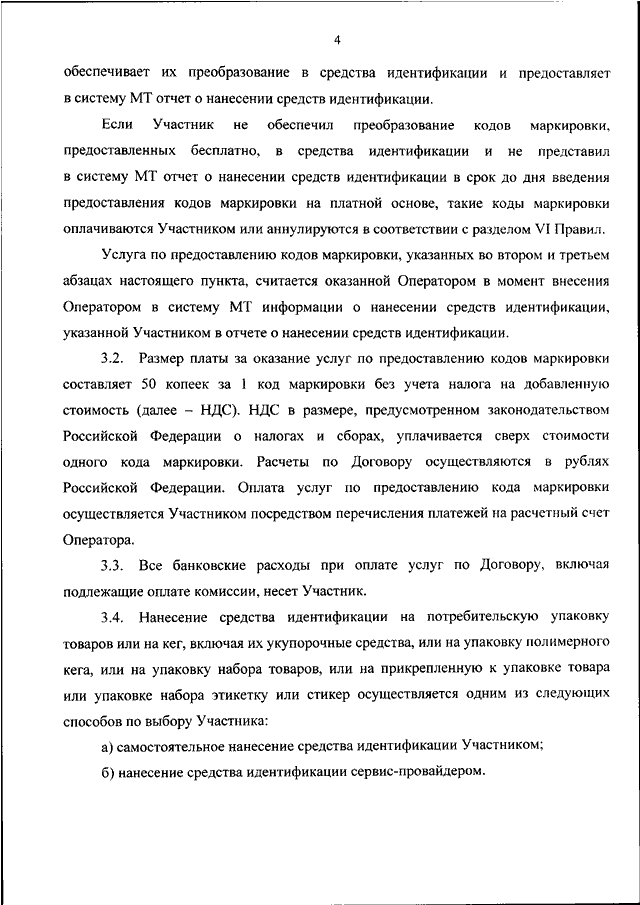 4

обеспечивает их преобразование в средства идентификации и предоставляет в систему МТ отчет о нанесении средств идентификации.

Если Участник не обеспечил преобразование кодов маркировки, предоставленных бесплатно, в средства идентификации и не представил в систему МТ отчет о нанесении средств идентификации в срок до дня введения предоставления кодов маркировки на платной основе, такие коды маркировки оплачиваются Участником или аннулируются в соответствии с разделом VI Правил.

Услуга по предоставлению кодов маркировки, указанных во втором и третьем абзацах настоящего пункта, считается оказанной Оператором в момент внесения Оператором в систему МТ информации о нанесении средств идентификации, указанной Участником в отчете о нанесении средств идентификации.

3.2. Размер платы за оказание услуг по предоставлению кодов маркировки составляет 50 копеек за 1 код маркировки без учета налога на добавленную стоимость (далее – НДС). НДС в размере, предусмотренном законодательством Российской Федерации о налогах и сборах, уплачивается сверх стоимости одного кода маркировки. Расчеты по Договору осуществляются в рублях Российской Федерации. Оплата услуг по предоставлению кода маркировки осуществляется Участником посредством перечисления платежей на расчетный счет Оператора.

3.3. Все банковские расходы при оплате услуг по Договору, включая подлежащие оплате комиссии, несет Участник.

3.4. Нанесение средства идентификации на потребительскую упаковку товаров или на кег, включая их укупорочные средства, или на упаковку полимерного кега, или на упаковку набора товаров, или на прикрепленную к упаковке товара или упаковке набора этикетку или стикер осуществляется одним из следующих способов по выбору Участника:

а) самостоятельное нанесение средства идентификации Участником;

б) нанесение средства идентификации сервис-провайдером.